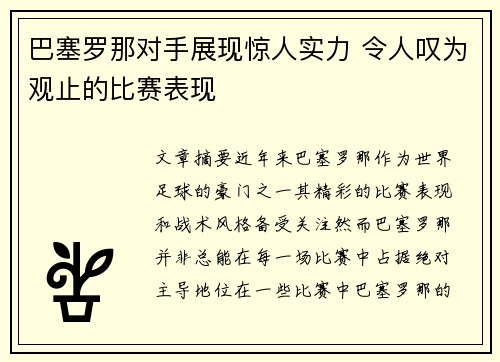 巴塞罗那对手展现惊人实力 令人叹为观止的比赛表现

文章摘要近年来巴塞罗那作为世界足球的豪门之一其精彩的比赛表现和战术风格备受关注然而巴塞罗那并非总能在每一场比赛中占据绝对主导地位在一些比赛中巴塞罗那的